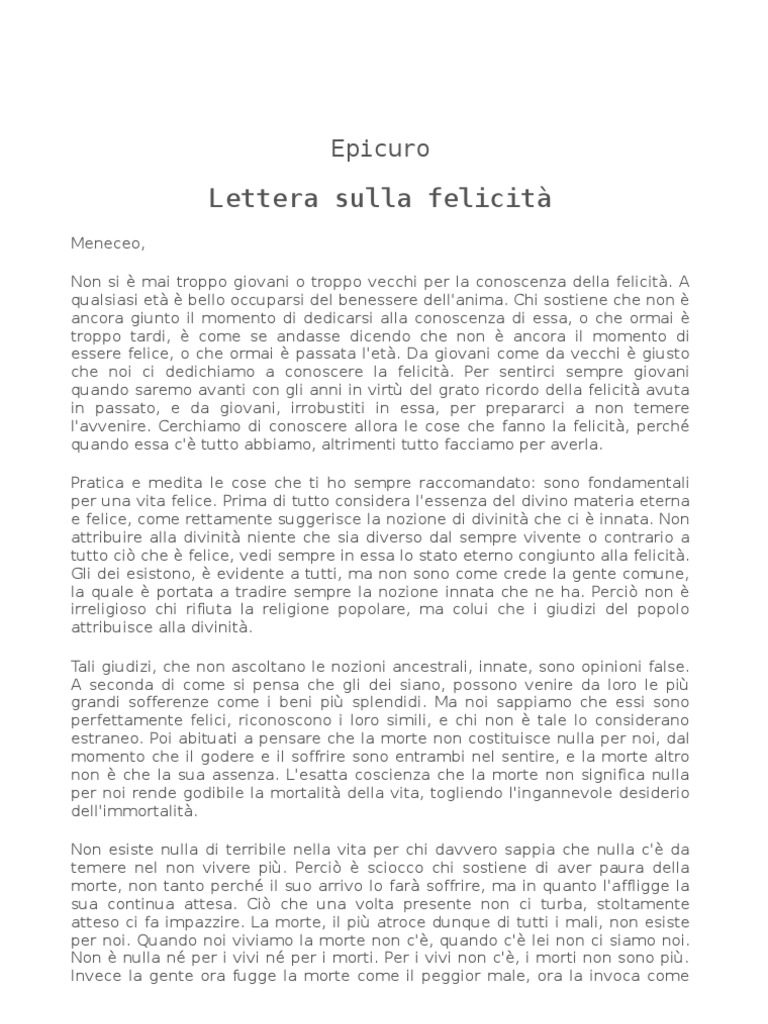 Epicuro

Lettera sulla felicità

Meneceo,

Non si è mai troppo giovani o troppo vecchi per la conoscenza della felicità. A qualsiasi età è bello occuparsi del benessere dell'anima. Chi sostiene che non è ancora giunto il momento di dedicarsi alla conoscenza di essa, o che ormai è troppo tardi, è come se andasse dicendo che non è ancora il momento di essere felice, o che ormai è passata l'età. Da giovani come da vecchi è giusto che noi ci dedichiamo a conoscere la felicità. Per sentirci sempre giovani quando saremo avanti con gli anni in virtù del grato ricordo della felicità avuta in passato, e da giovani, irrobustiti in essa, per prepararci a non temere l'avvenire. Cerchiamo di conoscere allora le cose che fanno la felicità, perché quando essa c'è tutto abbiamo, altrimenti tutto facciamo per averla.

Pratica e medita le cose che ti ho sempre raccomandato: sono fondamentali per una vita felice. Prima di tutto considera l'essenza del divino materia eterna e felice, come rettamente suggerisce la nozione di divinità che ci è innata. Non attribuire alla divinità niente che sia diverso dal sempre vivente o contrario a tutto ciò che è felice, vedi sempre in essa lo stato eterno congiunto alla felicità. Gli dei esistono, è evidente a tutti, ma non sono come crede la gente comune, la quale è portata a tradire sempre la nozione innata che ne ha. Perciò non è irreligioso chi rifiuta la religione popolare, ma colui che i giudizi del popolo attribuisce alla divinità.

Tali giudizi, che non ascoltano le nozioni ancestrali, innate, sono opinioni false. A seconda di come si pensa che gli dei siano, possono venire da loro le più grandi sofferenze come i beni più splendidi. Ma noi sappiamo che essi sono perfettamente felici, riconoscono i loro simili, e chi non è tale lo considerano estraneo. Poi abituati a pensare che la morte non costituisce nulla per noi, dal momento che il godere e il soffrire sono entrambi nel sentire, e la morte altro non è che la sua assenza. L'esatta coscienza che la morte non significa nulla per noi rende godibile la mortalità della vita, togliendo l'ingannevole desiderio dell'immortalità.

Non esiste nulla di terribile nella vita per chi davvero sappia che nulla c'è da temere nel non vivere più. Perciò è sciocco chi sostiene di aver paura della morte, non tanto perché il suo arrivo lo farà soffrire, ma in quanto l'affligge la sua continua attesa. Ciò che una volta presente non ci turba, stoltamente atteso ci fa impazzire. La morte, il più atroce dunque di tutti i mali, non esiste per noi. Quando noi viviamo la morte non c'è, quando c'è lei non ci siamo noi. Non è nulla né per i vivi né per i morti. Per i vivi non c'è, i morti non sono più. Invece la gente ora fugge la morte come il peggior male, ora la invoca come